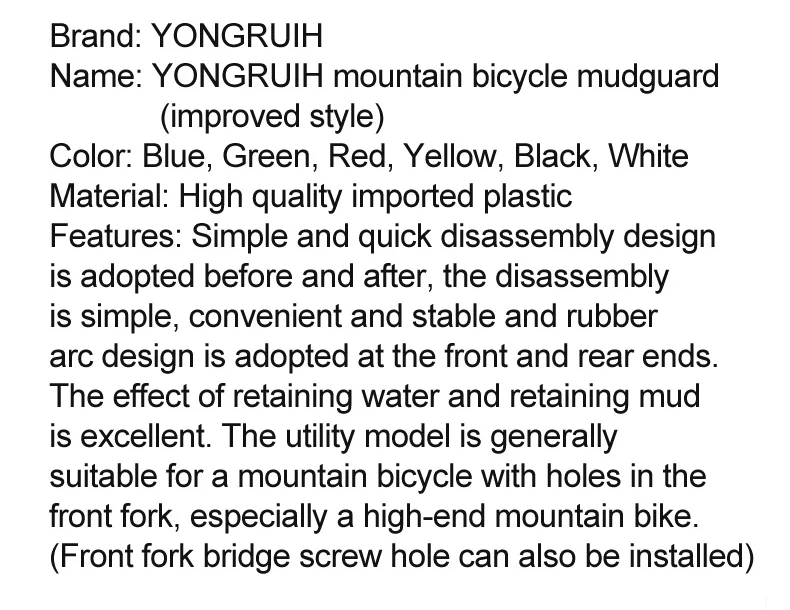 Brand: YONGRUIH
Name: YONGRUIH mountain bicycle mudguard (improved style)
Color: Blue, Green, Red, Yellow, Black, White
Material: High quality imported plastic
Features: Simple and quick disassembly design is adopted before and after, the disassembly is simple, convenient and stable and rubber arc design is adopted at the front and rear ends. The effect of retaining water and retaining mud is excellent. The utility model is generally suitable for a mountain bicycle with holes in the front fork, especially a high-end mountain bike. (Front fork bridge screw hole can also be installed)